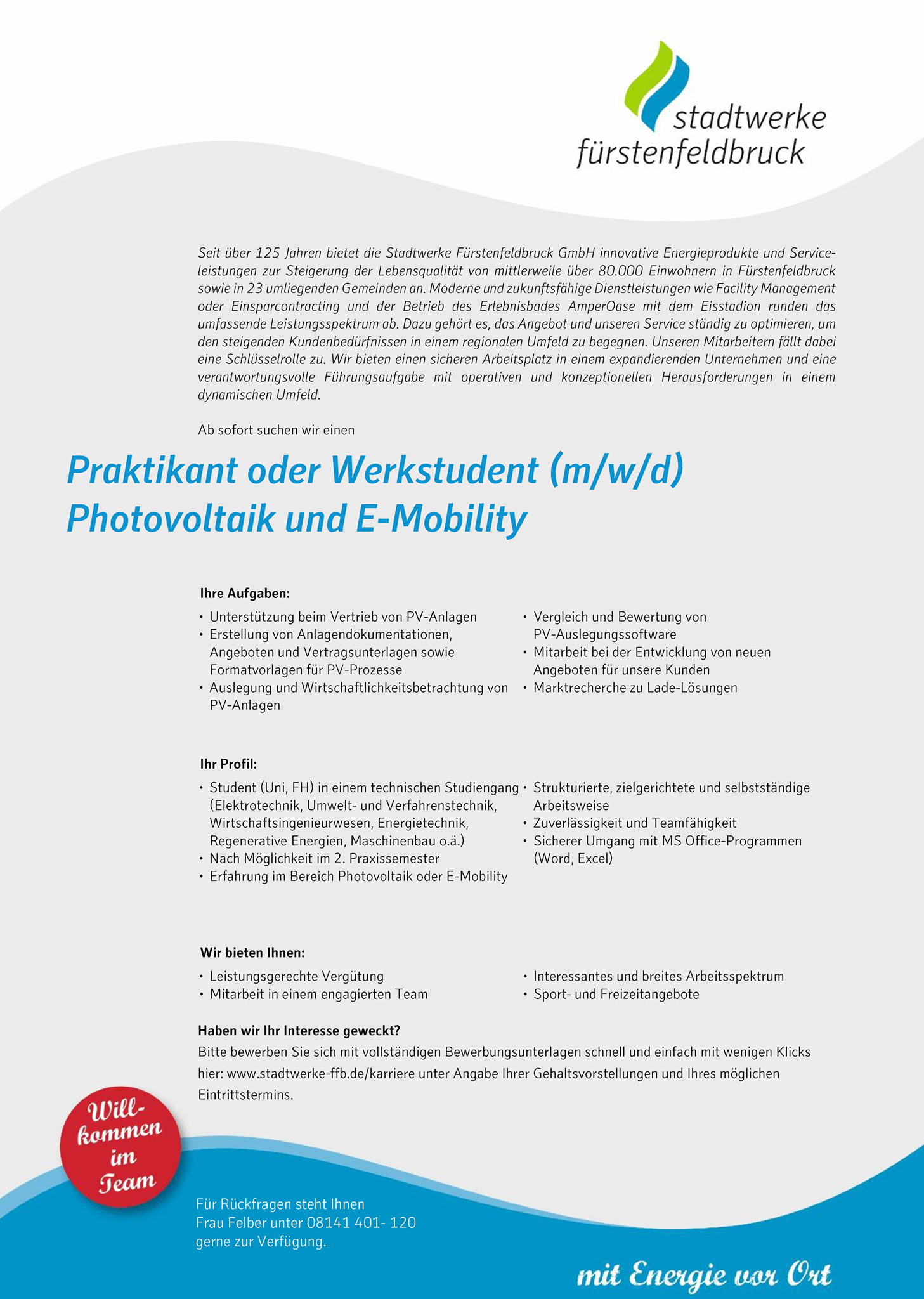 stadtwerke fürstenfeldbruck

Seit über 125 Jahren bietet die Stadtwerke Fürstenfeldbruck GmbH innovative Energieprodukte und Serviceleistungen zur Steigerung der Lebensqualität von mittlerweile über 80.000 Einwohnern in Fürstenfeldbruck sowie in 23 umliegenden Gemeinden an. Moderne und zukunftsfähige Dienstleistungen wie Facility Management oder Einsparcontracting und der Betrieb des Erlebnisbades AmperOase mit dem Eisstadion runden das umfassende Leistungsspektrum ab. Dazu gehört es, das Angebot und unseren Service ständig zu optimieren, um den steigenden Kundenbedürfnissen in einem regionalen Umfeld zu begegnen. Unseren Mitarbeitern fällt dabei eine Schlüsselrolle zu. Wir bieten einen sicheren Arbeitsplatz in einem expandierenden Unternehmen und eine verantwortungsvolle Führungsaufgabe mit operativen und konzeptionellen Herausforderungen in einem dynamischen Umfeld.

Ab sofort suchen wir einen

Praktikant oder Werkstudent (m/w/d)
Photovoltaik und E-Mobility

Ihre Aufgaben:
• Unterstützung beim Vertrieb von PV-Anlagen
• Erstellung von Anlagendokumentationen, Angeboten und Vertragsunterlagen sowie Formatvorlagen für PV-Prozesse
• Auslegung und Wirtschaftlichkeitsbetrachtung von PV-Anlagen
• Vergleich und Bewertung von PV-Auslegungssoftware
• Mitarbeit bei der Entwicklung von neuen Angeboten für unsere Kunden
• Marktrecherche zu Lade-Lösungen

Ihr Profil:
• Student (Uni, FH) in einem technischen Studiengang (Elektrotechnik, Umwelt- und Verfahrenstechnik, Wirtschaftsingenieurwesen, Energietechnik, Regenerative Energien, Maschinenbau o.ä.)
• Nach Möglichkeit im 2. Praxissemester
• Erfahrung im Bereich Photovoltaik oder E-Mobility
• Strukturierte, zielgerichtete und selbstständige Arbeitsweise
• Zuverlässigkeit und Teamfähigkeit
• Sicherer Umgang mit MS Office-Programmen (Word, Excel)

Wir bieten Ihnen:
• Leistungsgerechte Vergütung
• Mitarbeit in einem engagierten Team
• Interessantes und breites Arbeitsspektrum
• Sport- und Freizeitangebote

Haben wir Ihr Interesse geweckt?
Bitte bewerben Sie sich mit vollständigen Bewerbungsunterlagen schnell und einfach mit wenigen Klicks hier: www.stadtwerke-ffb.de/karriere unter Angabe Ihrer Gehaltsvorstellungen und Ihres möglichen Eintrittstermins.

Willkommen im Team

Für Rückfragen steht Ihnen Frau Felber unter 08141 401- 120 gerne zur Verfügung.

mit Energie vor Ort